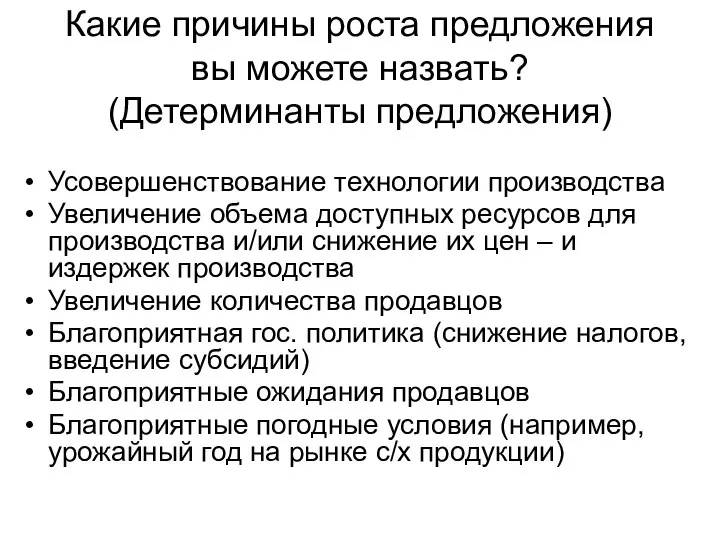 Какие причины роста предложения вы можете назвать? (Детерминанты предложения)

• Усовершенствование технологии производства
• Увеличение объема доступных ресурсов для производства и/или снижение их цен – и издержек производства
• Увеличение количества продавцов
• Благоприятная гос. политика (снижение налогов, введение субсидий)
• Благоприятные ожидания продавцов
• Благоприятные погодные условия (например, урожайный год на рынке с/х продукции)